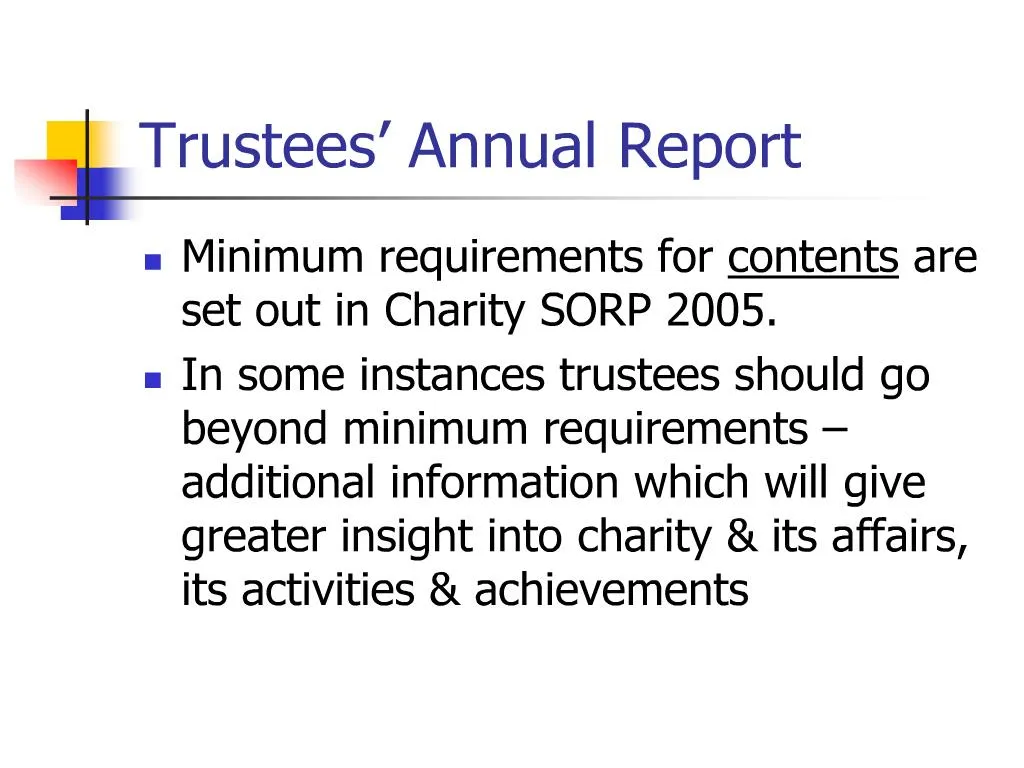 Trustees’ Annual Report

- Minimum requirements for contents are set out in Charity SORP 2005.
- In some instances trustees should go beyond minimum requirements – additional information which will give greater insight into charity & its affairs, its activities & achievements